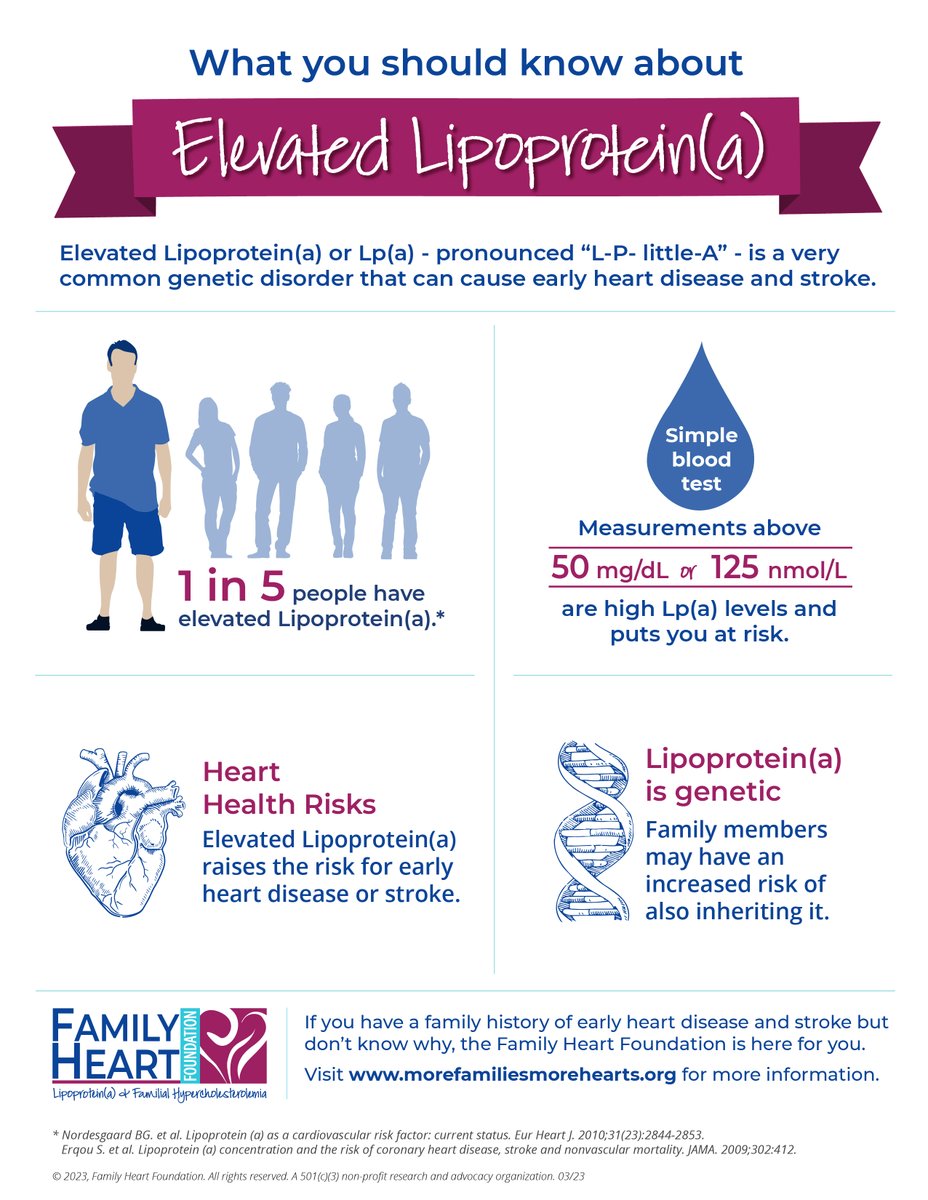 What you should know about

Elevated Lipoprotein(a)

Elevated Lipoprotein(a) or Lp(a) - pronounced "L-P- little-A" - is a very common genetic disorder that can cause early heart disease and stroke.

1 in 5 people have elevated Lipoprotein(a).*

Simple blood test

Measurements above

50 mg/dL or 125 nmol/L

are high Lp(a) levels and puts you at risk.

Heart Health Risks

Elevated Lipoprotein(a) raises the risk for early heart disease or stroke.

Lipoprotein(a) is genetic

Family members may have an increased risk of also inheriting it.

FAMILY HEART FOUNDATION

Lipoprotein(a) & Familial Hypercholesterolemia

If you have a family history of early heart disease and stroke but don't know why, the Family Heart Foundation is here for you.

Visit www.morefamiliesmorehearts.org for more information.

* Nordesgaard BG. et al. Lipoprotein (a) as a cardiovascular risk factor: current status. Eur Heart J. 2010;31(23):2844-2853.
Erqou S. et al. Lipoprotein (a) concentration and the risk of coronary heart disease, stroke and nonvascular mortality. JAMA. 2009;302:412.

© 2023, Family Heart Foundation. All rights reserved. A 501(c)(3) non-profit research and advocacy organization. 03/23